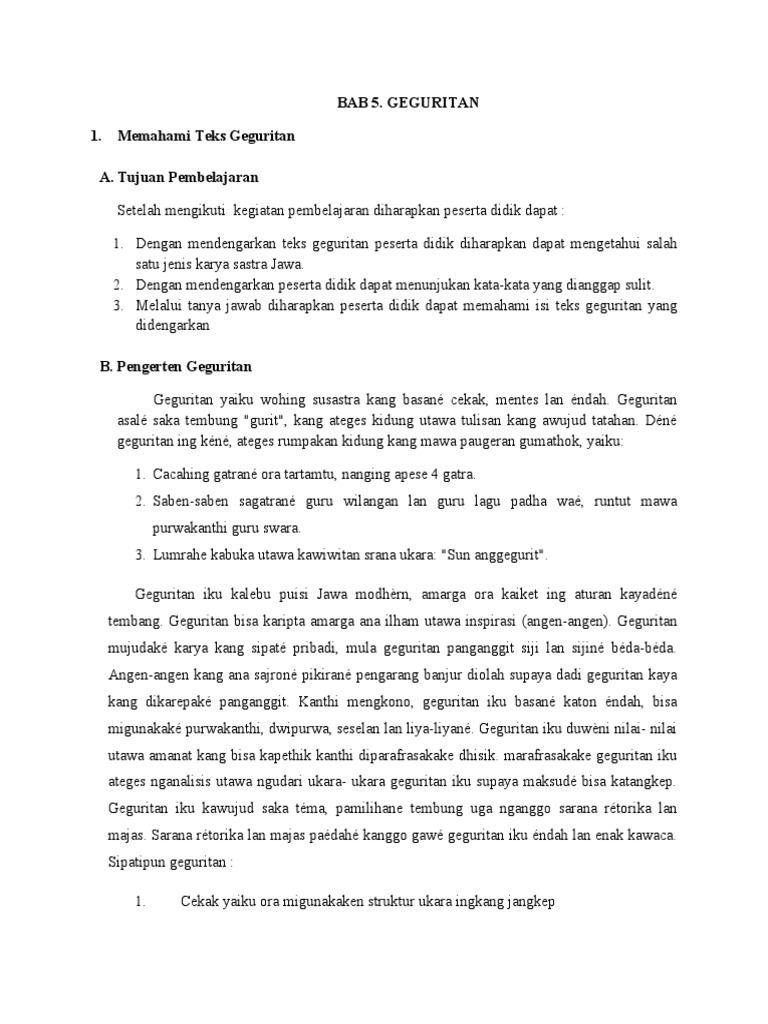 BAB 5. GEGURITAN

1. Memahami Teks Geguritan

A. Tujuan Pembelajaran

Setelah mengikuti kegiatan pembelajaran diharapkan peserta didik dapat :

1. Dengan mendengarkan teks geguritan peserta didik diharapkan dapat mengetahui salah satu jenis karya sastra Jawa.
2. Dengan mendengarkan peserta didik dapat menunjukan kata-kata yang dianggap sulit.
3. Melalui tanya jawab diharapkan peserta didik dapat memahami isi teks geguritan yang didengarkan

B. Pengerten Geguritan

Geguritan yaiku wohing susastra kang basané cekak, mentes lan éndah. Geguritan asalé saka tembung "gurit", kang ateges kidung utawa tulisan kang awujud tatahan. Déné geguritan ing kéné, ateges rumpakan kidung kang mawa paugeran gumathok, yaiku:

1. Cacahing gatrané ora tartamtu, nanging apese 4 gatra.
2. Saben-saben sagatrané guru wilangan lan guru lagu padha waé, runtut mawa purwakanthi guru swara.
3. Lumrahe kabuka utawa kawiwitan srana ukara: "Sun anggegurit".

Geguritan iku kalebu puisi Jawa modhèrn, amarga ora kaiket ing aturan kayadéné tembang. Geguritan bisa karipta amarga ana ilham utawa inspirasi (angen-angen). Geguritan mujudaké karya kang sipaté pribadi, mula geguritan panganggit siji lan sijiné béda-béda. Angen-angen kang ana sajroné pikirané pengarang banjur diolah supaya dadi geguritan kaya kang dikarepaké panganggit. Kanthi mengkono, geguritan iku basané katon éndah, bisa migunakaké purwakanthi, dwipurwa, seselan lan liya-liyané. Geguritan iku duwèni nilai- nilai utawa amanat kang bisa kapethik kanthi diparafrasakake dhisik. marafrasakake geguritan iku ateges nganalisis utawa ngudari ukara- ukara geguritan iku supaya maksudé bisa katangkep. Geguritan iku kawujud saka téma, pamilihane tembung uga nganggo sarana rétorika lan majas. Sarana rétorika lan majas paédahé kanggo gawé geguritan iku éndah lan enak kawaca. Sipatipun geguritan :

1. Cekak yaiku ora migunakaken struktur ukara ingkang jangkep